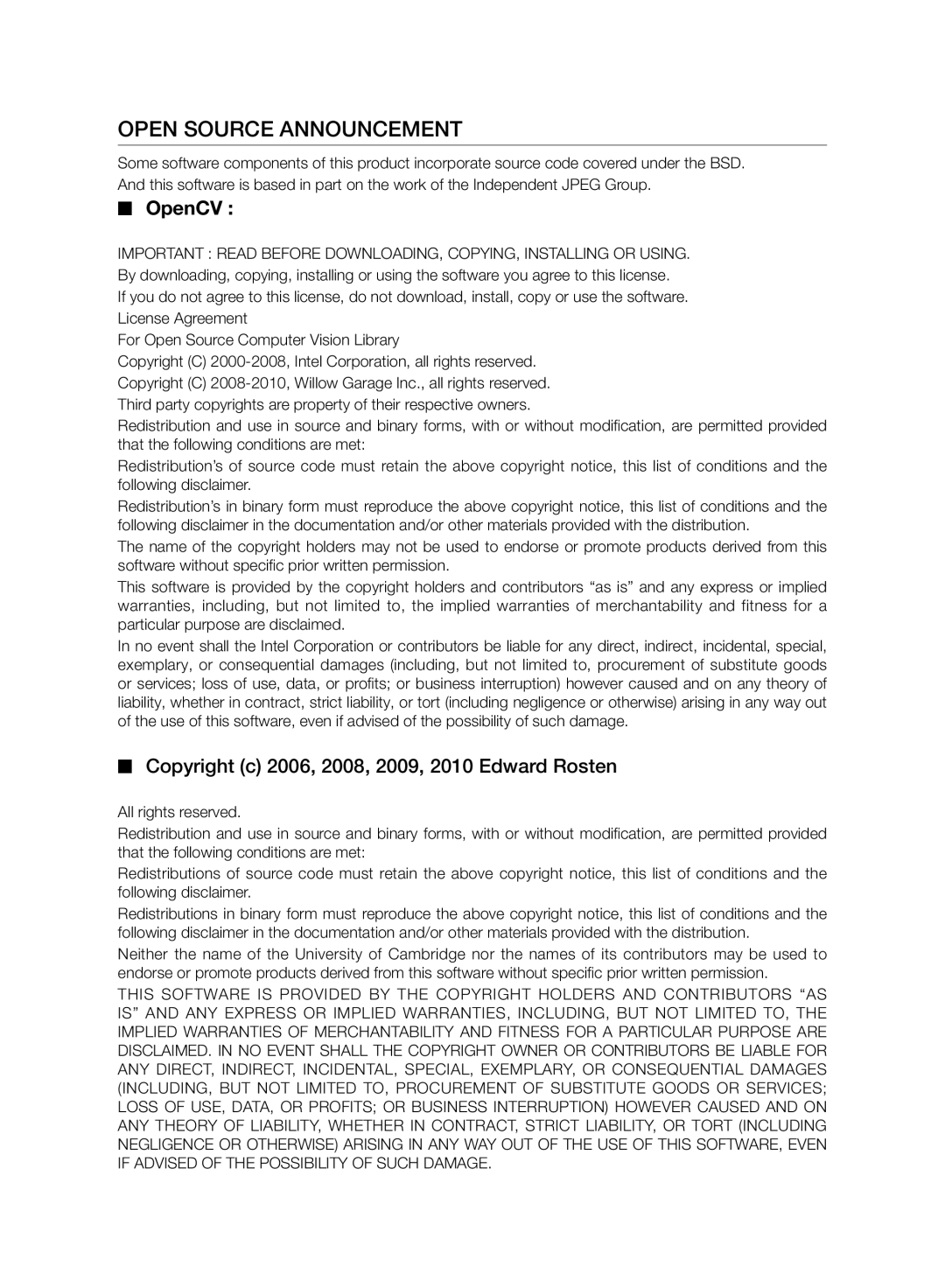 OPEN SOURCE ANNOUNCEMENT

Some software components of this product incorporate source code covered under the BSD.
And this software is based in part on the work of the Independent JPEG Group.

■ OpenCV :

IMPORTANT : READ BEFORE DOWNLOADING, COPYING, INSTALLING OR USING.
By downloading, copying, installing or using the software you agree to this license.
If you do not agree to this license, do not download, install, copy or use the software.
License Agreement
For Open Source Computer Vision Library
Copyright (C) 2000-2008, Intel Corporation, all rights reserved.
Copyright (C) 2008-2010, Willow Garage Inc., all rights reserved.
Third party copyrights are property of their respective owners.

Redistribution and use in source and binary forms, with or without modification, are permitted provided that the following conditions are met:

Redistribution's of source code must retain the above copyright notice, this list of conditions and the following disclaimer.

Redistribution's in binary form must reproduce the above copyright notice, this list of conditions and the following disclaimer in the documentation and/or other materials provided with the distribution.

The name of the copyright holders may not be used to endorse or promote products derived from this software without specific prior written permission.

This software is provided by the copyright holders and contributors "as is" and any express or implied warranties, including, but not limited to, the implied warranties of merchantability and fitness for a particular purpose are disclaimed.

In no event shall the Intel Corporation or contributors be liable for any direct, indirect, incidental, special, exemplary, or consequential damages (including, but not limited to, procurement of substitute goods or services; loss of use, data, or profits; or business interruption) however caused and on any theory of liability, whether in contract, strict liability, or tort (including negligence or otherwise) arising in any way out of the use of this software, even if advised of the possibility of such damage.

■ Copyright (c) 2006, 2008, 2009, 2010 Edward Rosten

All rights reserved.

Redistribution and use in source and binary forms, with or without modification, are permitted provided that the following conditions are met:

Redistributions of source code must retain the above copyright notice, this list of conditions and the following disclaimer.

Redistributions in binary form must reproduce the above copyright notice, this list of conditions and the following disclaimer in the documentation and/or other materials provided with the distribution.

Neither the name of the University of Cambridge nor the names of its contributors may be used to endorse or promote products derived from this software without specific prior written permission.

THIS SOFTWARE IS PROVIDED BY THE COPYRIGHT HOLDERS AND CONTRIBUTORS "AS IS" AND ANY EXPRESS OR IMPLIED WARRANTIES, INCLUDING, BUT NOT LIMITED TO, THE IMPLIED WARRANTIES OF MERCHANTABILITY AND FITNESS FOR A PARTICULAR PURPOSE ARE DISCLAIMED. IN NO EVENT SHALL THE COPYRIGHT OWNER OR CONTRIBUTORS BE LIABLE FOR ANY DIRECT, INDIRECT, INCIDENTAL, SPECIAL, EXEMPLARY, OR CONSEQUENTIAL DAMAGES (INCLUDING, BUT NOT LIMITED TO, PROCUREMENT OF SUBSTITUTE GOODS OR SERVICES; LOSS OF USE, DATA, OR PROFITS; OR BUSINESS INTERRUPTION) HOWEVER CAUSED AND ON ANY THEORY OF LIABILITY, WHETHER IN CONTRACT, STRICT LIABILITY, OR TORT (INCLUDING NEGLIGENCE OR OTHERWISE) ARISING IN ANY WAY OUT OF THE USE OF THIS SOFTWARE, EVEN IF ADVISED OF THE POSSIBILITY OF SUCH DAMAGE.